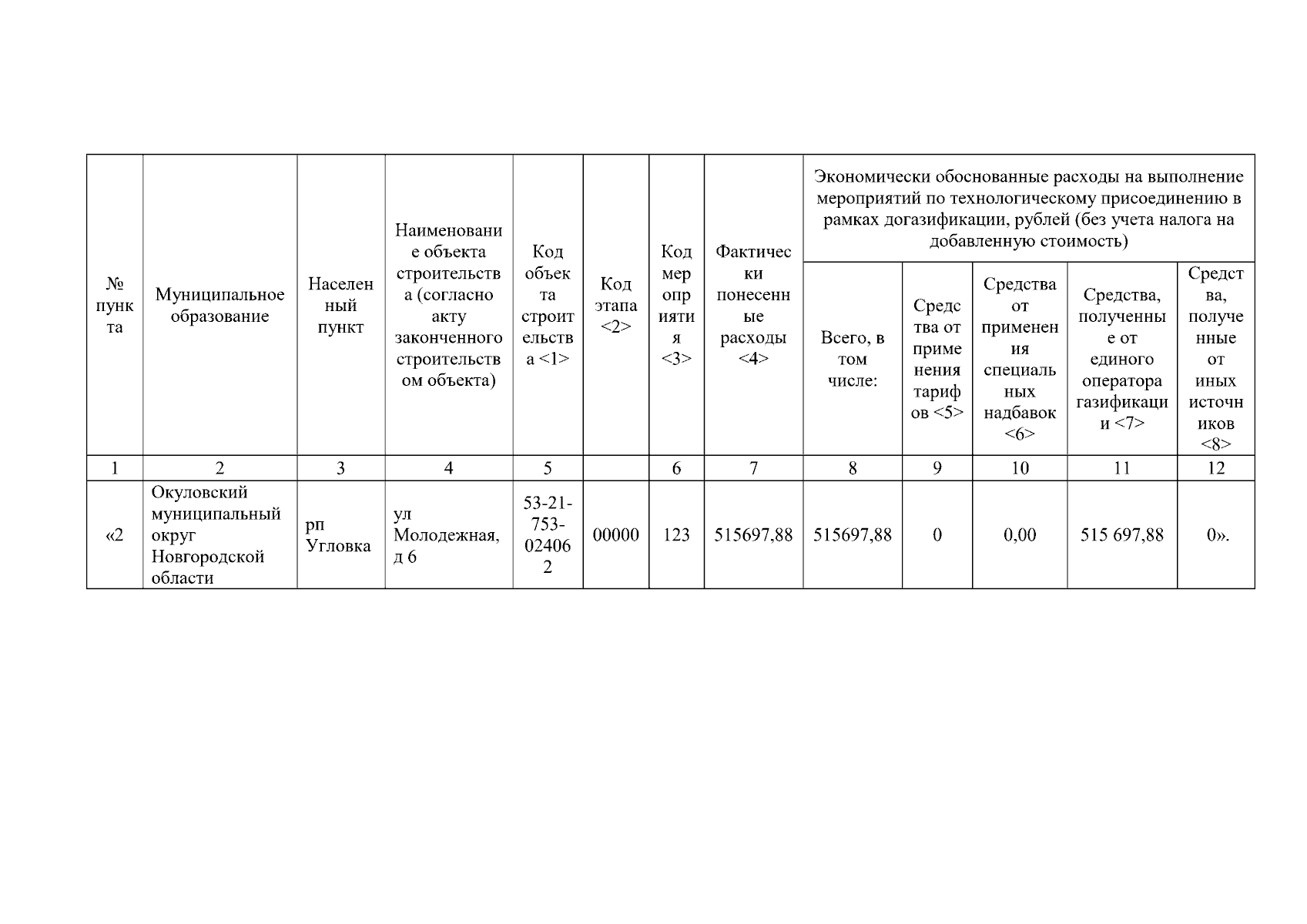 | № пункта | Муниципальное образование | Населенный пункт | Наименование объекта строительства (согласно акту законченного строительством объекта) | Код объекта строительства <1> | Код этапа <2> | Код мероприятия <3> | Фактически понесенные расходы <4> | Экономически обоснованные расходы на выполнение мероприятий по технологическому присоединению в рамках догазификации, рублей (без учета налога на добавленную стоимость) | | | | |
|---|---|---|---|---|---|---|---|---|---|---|---|---|
| | | | | | | | | Всего, в том числе: | Средства от применения тарифов <5> | Средства от применения специальных надбавок <6> | Средства, полученные от единого оператора газификации <7> | Средства, полученные от иных источников <8> |
| 1 | 2 | 3 | 4 | 5 | | 6 | 7 | 8 | 9 | 10 | 11 | 12 |
| «2 | Окуловский муниципальный округ Новгородской области | рп Угловка | ул Молодежная, д 6 | 53-21-753-024062 | 00000 | 123 | 515697,88 | 515697,88 | 0 | 0,00 | 515 697,88 | 0». |